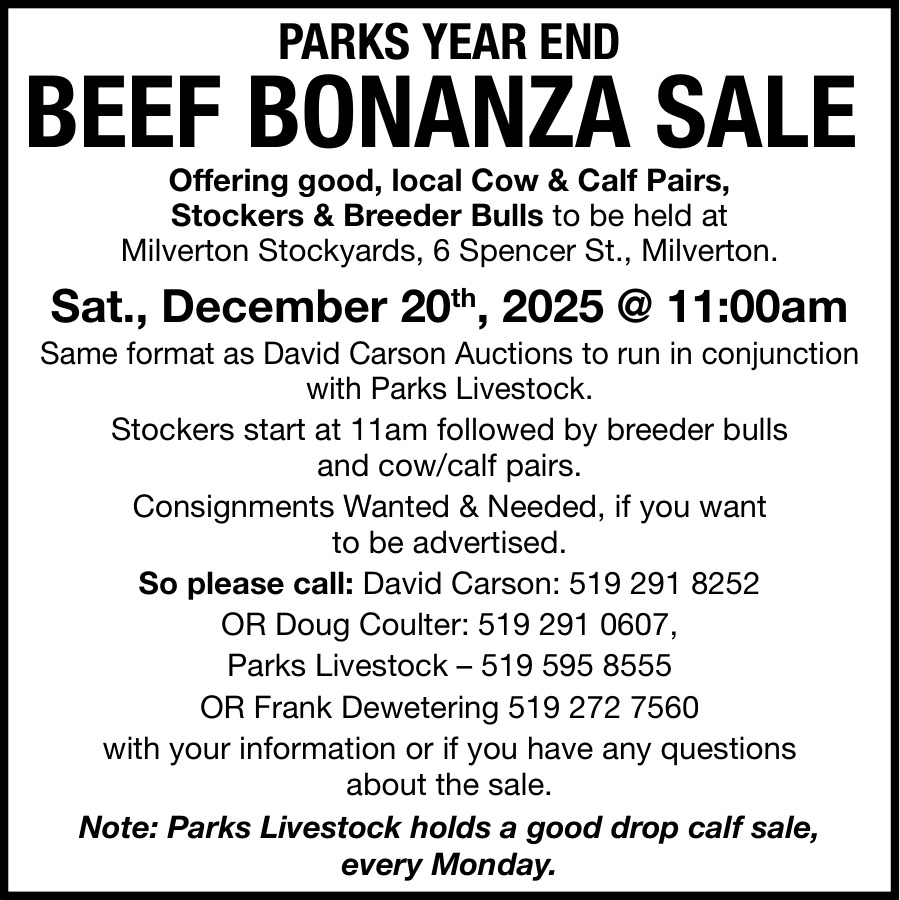 PARKS YEAR END

BEEF BONANZA SALE

Offering good, local Cow & Calf Pairs, Stockers & Breeder Bulls to be held at Milverton Stockyards, 6 Spencer St., Milverton.

Sat., December 20th, 2025 @ 11:00am

Same format as David Carson Auctions to run in conjunction with Parks Livestock.

Stockers start at 11am followed by breeder bulls and cow/calf pairs.

Consignments Wanted & Needed, if you want to be advertised.

So please call: David Carson: 519 291 8252
OR Doug Coulter: 519 291 0607,
Parks Livestock – 519 595 8555
OR Frank Dewetering 519 272 7560
with your information or if you have any questions about the sale.

Note: Parks Livestock holds a good drop calf sale, every Monday.